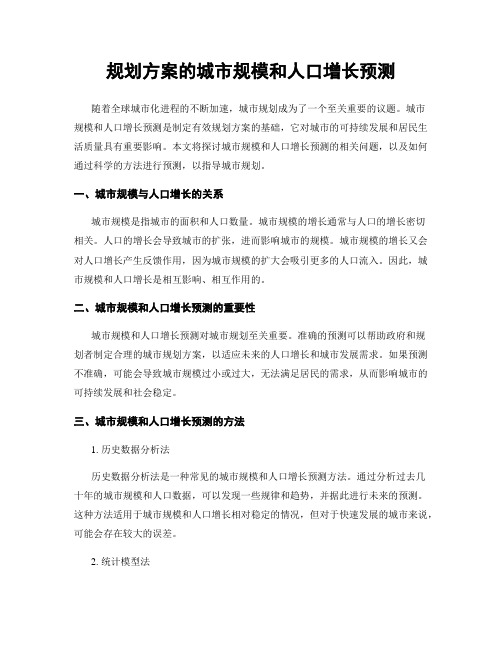 规划方案的城市规模和人口增长预测

随着全球城市化进程的不断加速，城市规划成为了一个至关重要的议题。城市规模和人口增长预测是制定有效规划方案的基础，它对城市的可持续发展和居民生活质量具有重要影响。本文将探讨城市规模和人口增长预测的相关问题，以及如何通过科学的方法进行预测，以指导城市规划。

一、城市规模与人口增长的关系

城市规模是指城市的面积和人口数量。城市规模的增长通常与人口的增长密切相关。人口的增长会导致城市的扩张，进而影响城市的规模。城市规模的增长又会对人口增长产生反馈作用，因为城市规模的扩大会吸引更多的人口流入。因此，城市规模和人口增长是相互影响、相互作用的。

二、城市规模和人口增长预测的重要性

城市规模和人口增长预测对城市规划至关重要。准确的预测可以帮助政府和规划者制定合理的城市规划方案，以适应未来的人口增长和城市发展需求。如果预测不准确，可能会导致城市规模过小或过大，无法满足居民的需求，从而影响城市的可持续发展和社会稳定。

三、城市规模和人口增长预测的方法

1. 历史数据分析法

历史数据分析法是一种常见的城市规模和人口增长预测方法。通过分析过去几十年的城市规模和人口数据，可以发现一些规律和趋势，并据此进行未来的预测。这种方法适用于城市规模和人口增长相对稳定的情况，但对于快速发展的城市来说，可能会存在较大的误差。

2. 统计模型法